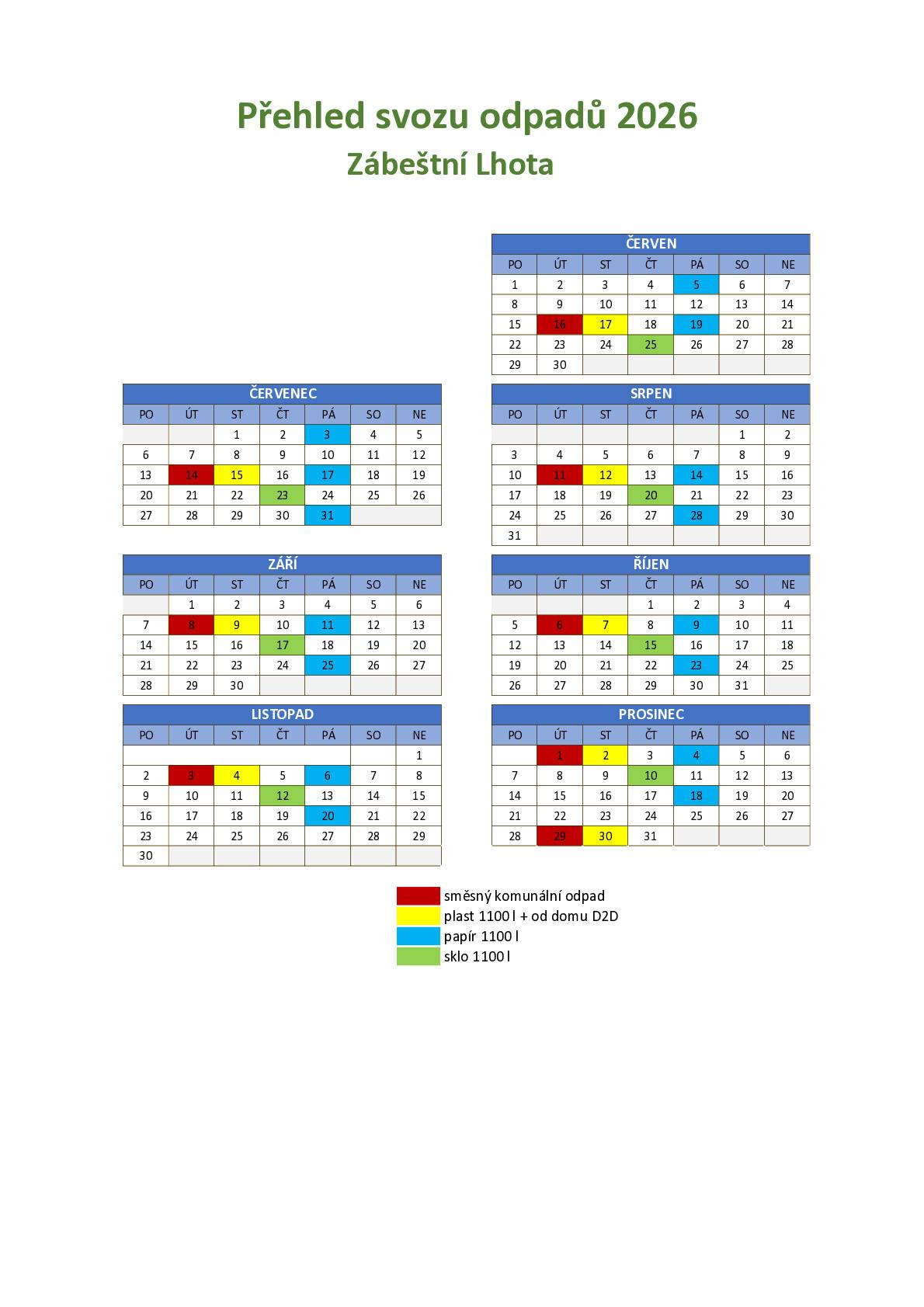 Přehled svozu odpadů 2026
Zábeštní Lhota

ČERVEN

| PO | ÚT | ST | ČT | PÁ | SO | NE |
|---|---|---|---|---|---|---|
| 1 | 2 | 3 | 4 | 5 | 6 | 7 |
| 8 | 9 | 10 | 11 | 12 | 13 | 14 |
| 15 | 16 | 17 | 18 | 19 | 20 | 21 |
| 22 | 23 | 24 | 25 | 26 | 27 | 28 |
| 29 | 30 | | | | | |

ČERVENEC

| PO | ÚT | ST | ČT | PÁ | SO | NE |
|---|---|---|---|---|---|---|
| | | 1 | 2 | 3 | 4 | 5 |
| 6 | 7 | 8 | 9 | 10 | 11 | 12 |
| 13 | 14 | 15 | 16 | 17 | 18 | 19 |
| 20 | 21 | 22 | 23 | 24 | 25 | 26 |
| 27 | 28 | 29 | 30 | 31 | | |

SRPEN

| PO | ÚT | ST | ČT | PÁ | SO | NE |
|---|---|---|---|---|---|---|
| | | | | | 1 | 2 |
| 3 | 4 | 5 | 6 | 7 | 8 | 9 |
| 10 | 11 | 12 | 13 | 14 | 15 | 16 |
| 17 | 18 | 19 | 20 | 21 | 22 | 23 |
| 24 | 25 | 26 | 27 | 28 | 29 | 30 |
| 31 | | | | | | |

ZÁŘÍ

| PO | ÚT | ST | ČT | PÁ | SO | NE |
|---|---|---|---|---|---|---|
| | 1 | 2 | 3 | 4 | 5 | 6 |
| 7 | 8 | 9 | 10 | 11 | 12 | 13 |
| 14 | 15 | 16 | 17 | 18 | 19 | 20 |
| 21 | 22 | 23 | 24 | 25 | 26 | 27 |
| 28 | 29 | 30 | | | | |

ŘÍJEN

| PO | ÚT | ST | ČT | PÁ | SO | NE |
|---|---|---|---|---|---|---|
| | | | 1 | 2 | 3 | 4 |
| 5 | 6 | 7 | 8 | 9 | 10 | 11 |
| 12 | 13 | 14 | 15 | 16 | 17 | 18 |
| 19 | 20 | 21 | 22 | 23 | 24 | 25 |
| 26 | 27 | 28 | 29 | 30 | 31 | |

LISTOPAD

| PO | ÚT | ST | ČT | PÁ | SO | NE |
|---|---|---|---|---|---|---|
| | | | | | | 1 |
| 2 | 3 | 4 | 5 | 6 | 7 | 8 |
| 9 | 10 | 11 | 12 | 13 | 14 | 15 |
| 16 | 17 | 18 | 19 | 20 | 21 | 22 |
| 23 | 24 | 25 | 26 | 27 | 28 | 29 |
| 30 | | | | | | |

PROSINEC

| PO | ÚT | ST | ČT | PÁ | SO | NE |
|---|---|---|---|---|---|---|
| | 1 | 2 | 3 | 4 | 5 | 6 |
| 7 | 8 | 9 | 10 | 11 | 12 | 13 |
| 14 | 15 | 16 | 17 | 18 | 19 | 20 |
| 21 | 22 | 23 | 24 | 25 | 26 | 27 |
| 28 | 29 | 30 | 31 | | | |

směsný komunální odpad
plast 1100 l + od domu D2D
papír 1100 l
sklo 1100 l